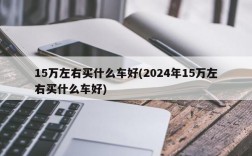 15万左右买什么车好(2024年15万左右买什么车好)